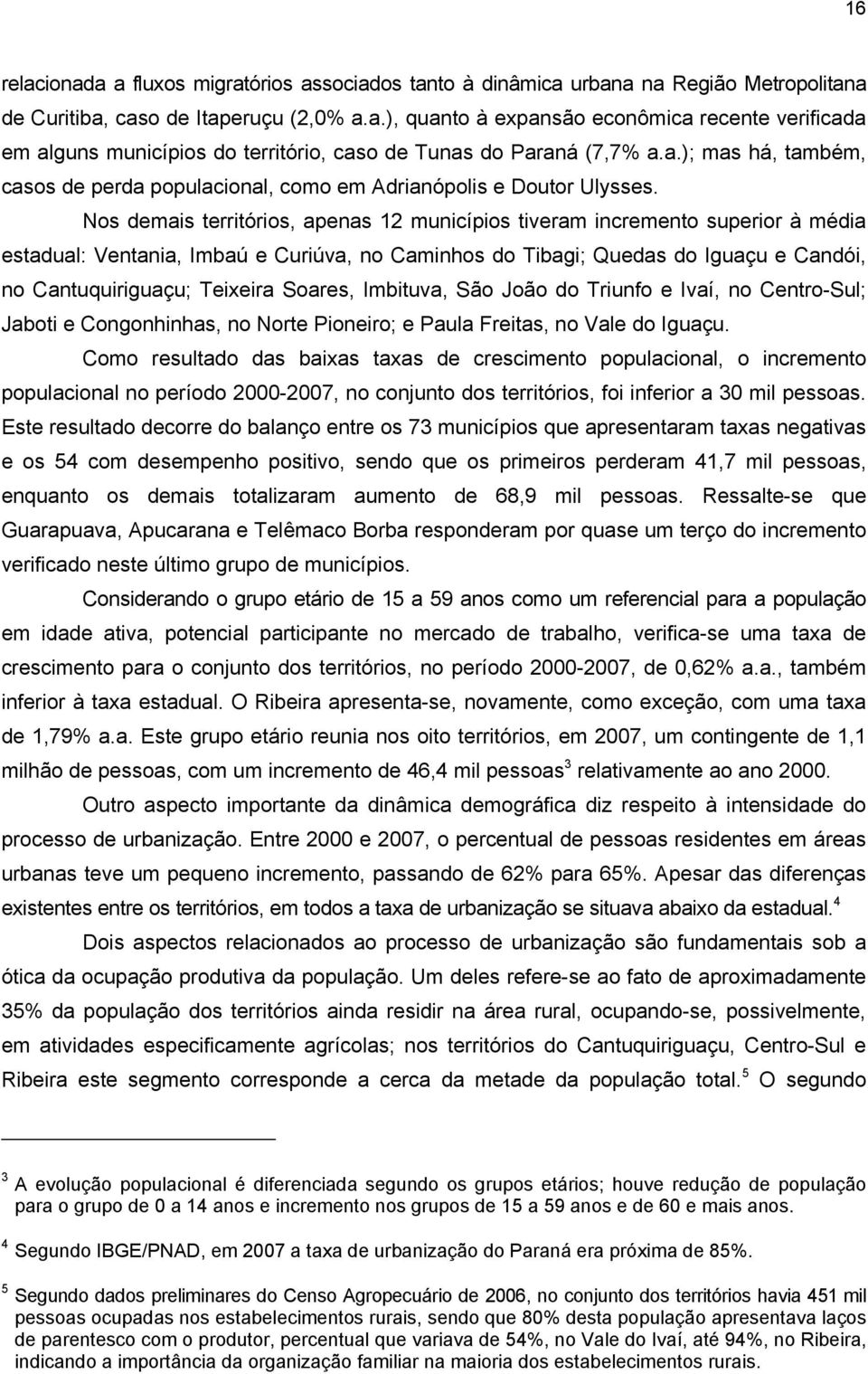 16

relacionada a fluxos migratórios associados tanto à dinâmica urbana na Região Metropolitana de Curitiba, caso de Itaperuçu (2,0% a.a.), quanto à expansão econômica recente verificada em alguns municípios do território, caso de Tunas do Paraná (7,7% a.a.); mas há, também, casos de perda populacional, como em Adrianópolis e Doutor Ulysses.

Nos demais territórios, apenas 12 municípios tiveram incremento superior à média estadual: Ventania, Imbaú e Curiúva, no Caminhos do Tibagi; Quedas do Iguaçu e Candói, no Cantuquiriguaçu; Teixeira Soares, Imbituva, São João do Triunfo e Ivaí, no Centro-Sul; Jaboti e Congonhinhas, no Norte Pioneiro; e Paula Freitas, no Vale do Iguaçu.

Como resultado das baixas taxas de crescimento populacional, o incremento populacional no período 2000-2007, no conjunto dos territórios, foi inferior a 30 mil pessoas. Este resultado decorre do balanço entre os 73 municípios que apresentaram taxas negativas e os 54 com desempenho positivo, sendo que os primeiros perderam 41,7 mil pessoas, enquanto os demais totalizaram aumento de 68,9 mil pessoas. Ressalte-se que Guarapuava, Apucarana e Telêmaco Borba responderam por quase um terço do incremento verificado neste último grupo de municípios.

Considerando o grupo etário de 15 a 59 anos como um referencial para a população em idade ativa, potencial participante no mercado de trabalho, verifica-se uma taxa de crescimento para o conjunto dos territórios, no período 2000-2007, de 0,62% a.a., também inferior à taxa estadual. O Ribeira apresenta-se, novamente, como exceção, com uma taxa de 1,79% a.a. Este grupo etário reunia nos oito territórios, em 2007, um contingente de 1,1 milhão de pessoas, com um incremento de 46,4 mil pessoas$^3$ relativamente ao ano 2000.

Outro aspecto importante da dinâmica demográfica diz respeito à intensidade do processo de urbanização. Entre 2000 e 2007, o percentual de pessoas residentes em áreas urbanas teve um pequeno incremento, passando de 62% para 65%. Apesar das diferenças existentes entre os territórios, em todos a taxa de urbanização se situava abaixo da estadual.$^4$

Dois aspectos relacionados ao processo de urbanização são fundamentais sob a ótica da ocupação produtiva da população. Um deles refere-se ao fato de aproximadamente 35% da população dos territórios ainda residir na área rural, ocupando-se, possivelmente, em atividades especificamente agrícolas; nos territórios do Cantuquiriguaçu, Centro-Sul e Ribeira este segmento corresponde a cerca da metade da população total.$^5$ O segundo

$^3$ A evolução populacional é diferenciada segundo os grupos etários; houve redução de população para o grupo de 0 a 14 anos e incremento nos grupos de 15 a 59 anos e de 60 e mais anos.

$^4$ Segundo IBGE/PNAD, em 2007 a taxa de urbanização do Paraná era próxima de 85%.

$^5$ Segundo dados preliminares do Censo Agropecuário de 2006, no conjunto dos territórios havia 451 mil pessoas ocupadas nos estabelecimentos rurais, sendo que 80% desta população apresentava laços de parentesco com o produtor, percentual que variava de 54%, no Vale do Ivaí, até 94%, no Ribeira, indicando a importância da organização familiar na maioria dos estabelecimentos rurais.